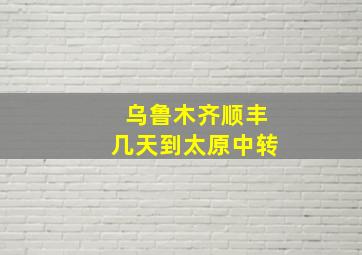 乌鲁木齐顺丰
几天到太原中转